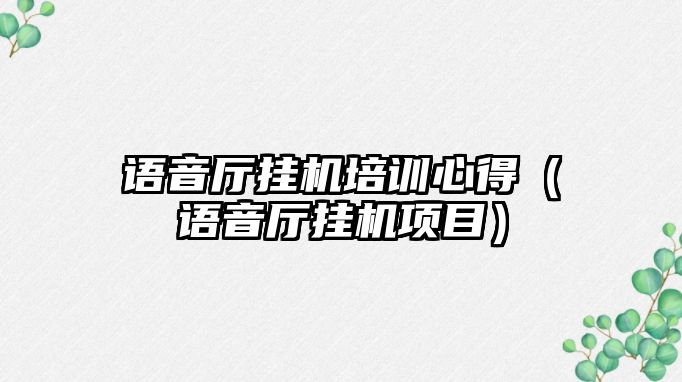 语音厅挂机培训心得（语音厅挂机项目）